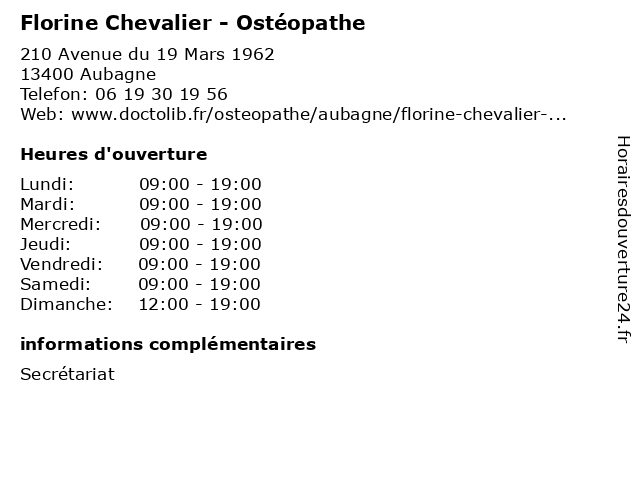 Florine Chevalier - Ostéopathe

210 Avenue du 19 Mars 1962
13400 Aubagne
Telefon: 06 19 30 19 56
Web: www.doctolib.fr/osteopathe/aubagne/florine-chevalier-...

Heures d'ouverture

Lundi: 09:00 - 19:00
Mardi: 09:00 - 19:00
Mercredi: 09:00 - 19:00
Jeudi: 09:00 - 19:00
Vendredi: 09:00 - 19:00
Samedi: 09:00 - 19:00
Dimanche: 12:00 - 19:00

informations complémentaires

Secrétariat

Horairesdouverture24.fr